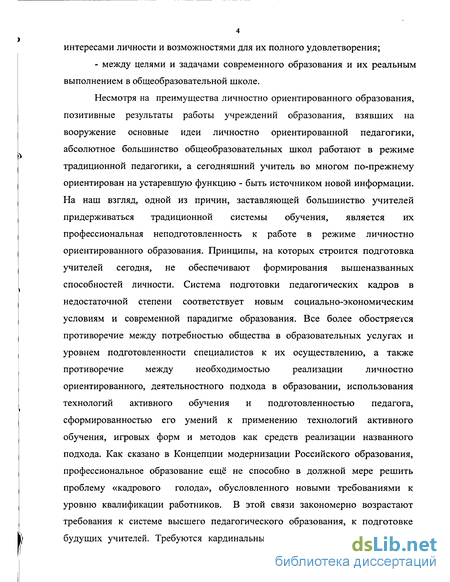 4

интересами личности и возможностями для их полного удовлетворения;

- между целями и задачами современного образования и их реальным выполнением в общеобразовательной школе.

Несмотря на преимущества личностно ориентированного образования, позитивные результаты работы учреждений образования, взявших на вооружение основные идеи личностно ориентированной педагогики, абсолютное большинство общеобразовательных школ работают в режиме традиционной педагогики, а сегодняшний учитель во многом по-прежнему ориентирован на устаревшую функцию - быть источником новой информации. На наш взгляд, одной из причин, заставляющей большинство учителей придерживаться традиционной системы обучения, является их профессиональная неподготовленность к работе в режиме личностно ориентированного образования. Принципы, на которых строится подготовка учителей сегодня, не обеспечивают формирования вышеназванных способностей личности. Система подготовки педагогических кадров в недостаточной степени соответствует новым социально-экономическим условиям и современной парадигме образования. Все более обостряется противоречие между потребностью общества в образовательных услугах и уровнем подготовленности специалистов к их осуществлению, а также противоречие между необходимостью реализации личностно ориентированного, деятельностного подхода в образовании, использования технологий активного обучения и подготовленностью педагога, сформированностью его умений к применению технологий активного обучения, игровых форм и методов как средств реализации названного подхода. Как сказано в Концепции модернизации Российского образования, профессиональное образование ещё не способно в должной мере решить проблему «кадрового голода», обусловленного новыми требованиями к уровню квалификации работников. В этой связи закономерно возрастают требования к системе высшего педагогического образования, к подготовке будущих учителей. Требуются кардинальны

dsLib.net
библиотека диссертаций